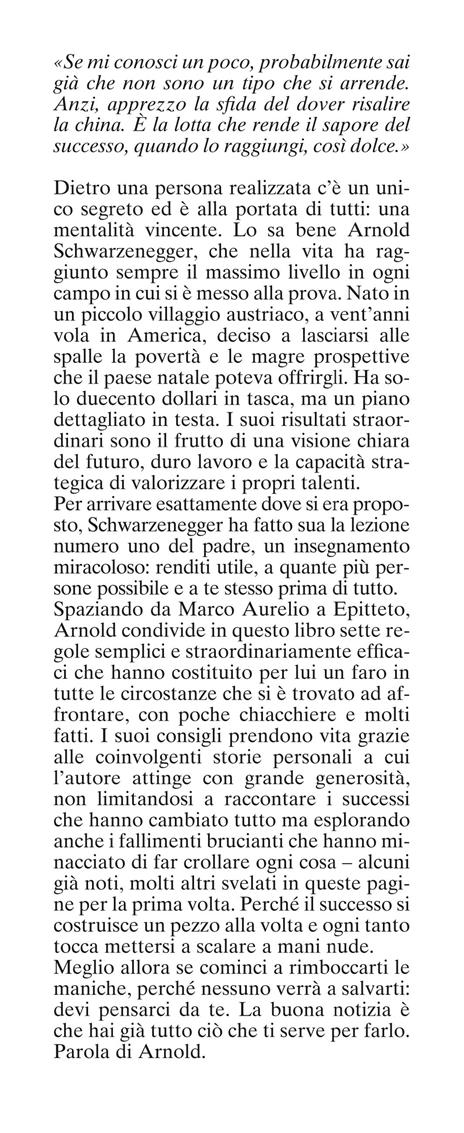 «Se mi conosci un poco, probabilmente sai già che non sono un tipo che si arrende. Anzi, apprezzo la sfida del dover risalire la china. È la lotta che rende il sapore del successo, quando lo raggiungi, così dolce.»

Dietro una persona realizzata c'è un unico segreto ed è alla portata di tutti: una mentalità vincente. Lo sa bene Arnold Schwarzenegger, che nella vita ha raggiunto sempre il massimo livello in ogni campo in cui si è messo alla prova. Nato in un piccolo villaggio austriaco, a vent'anni vola in America, deciso a lasciarsi alle spalle la povertà e le magre prospettive che il paese natale poteva offrirgli. Ha solo duecento dollari in tasca, ma un piano dettagliato in testa. I suoi risultati straordinari sono il frutto di una visione chiara del futuro, duro lavoro e la capacità strategica di valorizzare i propri talenti.
Per arrivare esattamente dove si era proposto, Schwarzenegger ha fatto sua la lezione numero uno del padre, un insegnamento miracoloso: renditi utile, a quante più persone possibile e a te stesso prima di tutto.
Spaziando da Marco Aurelio a Epitteto, Arnold condivide in questo libro sette regole semplici e straordinariamente efficaci che hanno costituito per lui un faro in tutte le circostanze che si è trovato ad affrontare, con poche chiacchiere e molti fatti. I suoi consigli prendono vita grazie alle coinvolgenti storie personali a cui l'autore attinge con grande generosità, non limitandosi a raccontare i successi che hanno cambiato tutto ma esplorando anche i fallimenti brucianti che hanno minacciato di far crollare ogni cosa – alcuni già noti, molti altri svelati in queste pagine per la prima volta. Perché il successo si costruisce un pezzo alla volta e ogni tanto tocca mettersi a scalare a mani nude.
Meglio allora se cominci a rimboccarti le maniche, perché nessuno verrà a salvarti: devi pensarci da te. La buona notizia è che hai già tutto ciò che ti serve per farlo. Parola di Arnold.